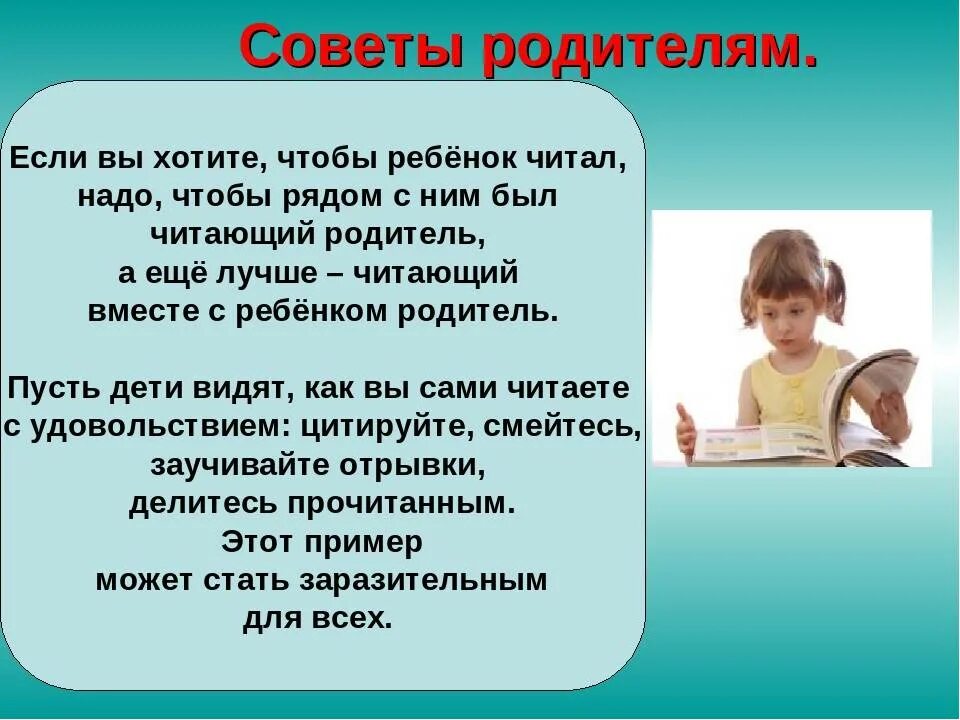 Советы родителям.

Если вы хотите, чтобы ребёнок читал, надо, чтобы рядом с ним был читающий родитель, а ещё лучше – читающий вместе с ребёнком родитель.

Пусть дети видят, как вы сами читаете с удовольствием: цитируйте, смейтесь, заучивайте отрывки, делитесь прочитанным. Этот пример может стать заразительным для всех.